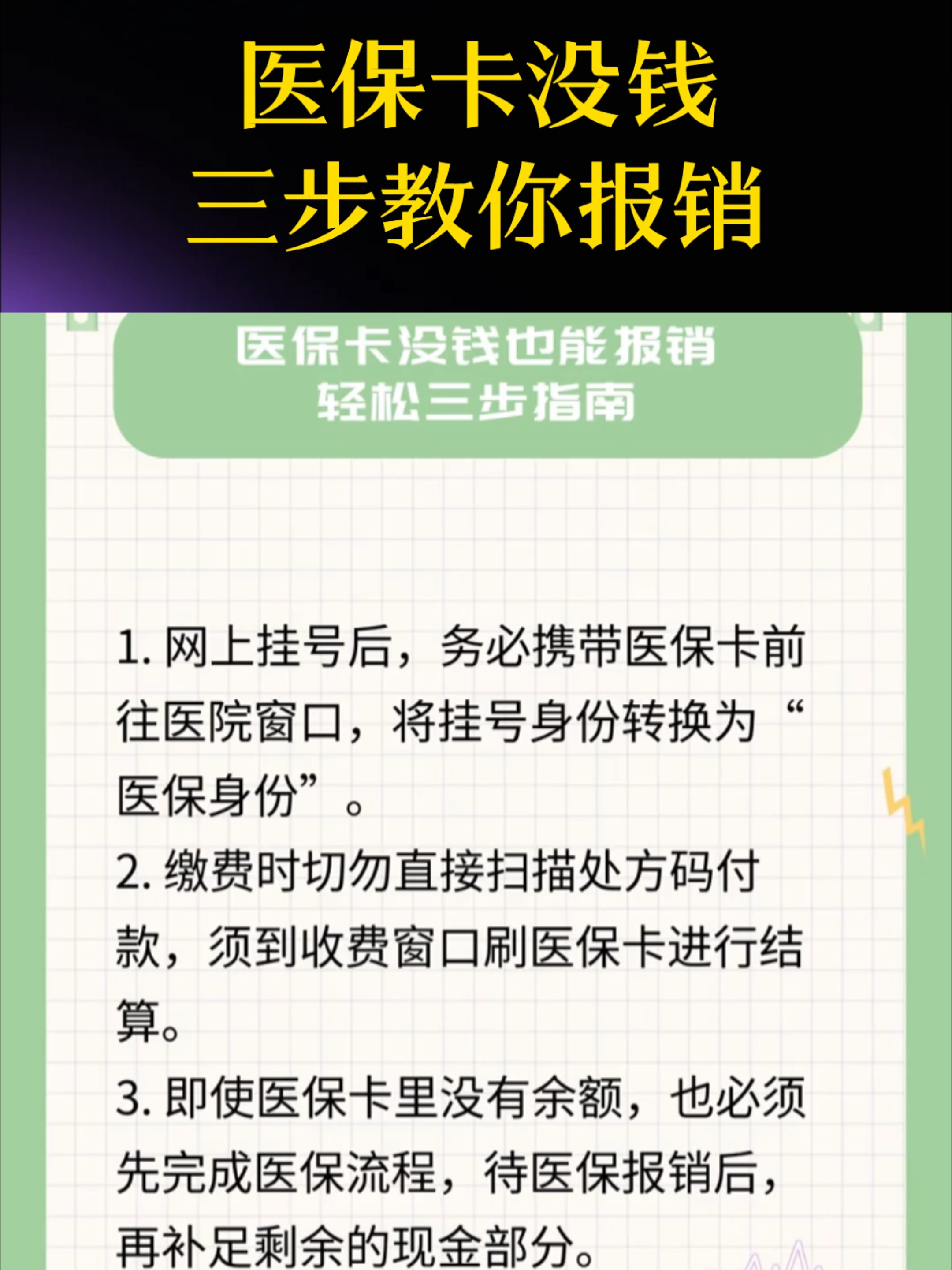 医保卡没钱
三步教你报销

医保卡没钱也能报销
轻松三步指南

1. 网上挂号后，务必携带医保卡前往医院窗口，将挂号身份转换为“医保身份”。

2. 缴费时切勿直接扫描处方码付款，须到收费窗口刷医保卡进行结算。

3. 即使医保卡里没有余额，也必须先完成医保流程，待医保报销后，再补足剩余的现金部分。